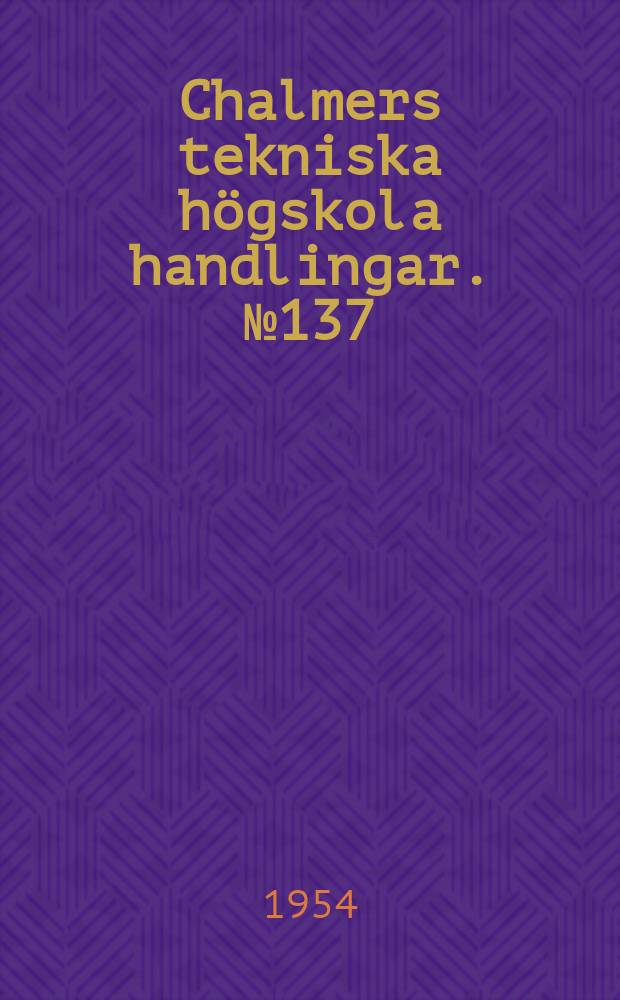 Chalmers tekniska högskola handlingar. №137

1954